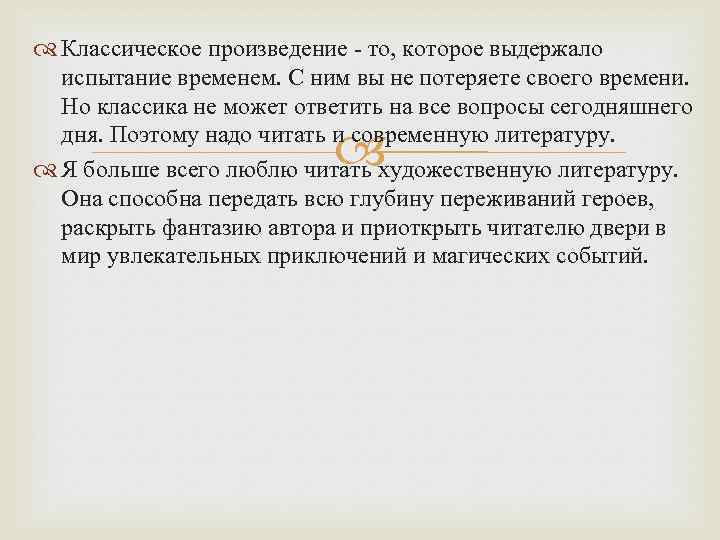 Классическое произведение - то, которое выдержало испытание временем. С ним вы не потеряете своего времени. Но классика не может ответить на все вопросы сегодняшнего дня. Поэтому надо читать и современную литературу.

Я больше всего люблю читать художественную литературу. Она способна передать всю глубину переживаний героев, раскрыть фантазию автора и приоткрыть читателю двери в мир увлекательных приключений и магических событий.